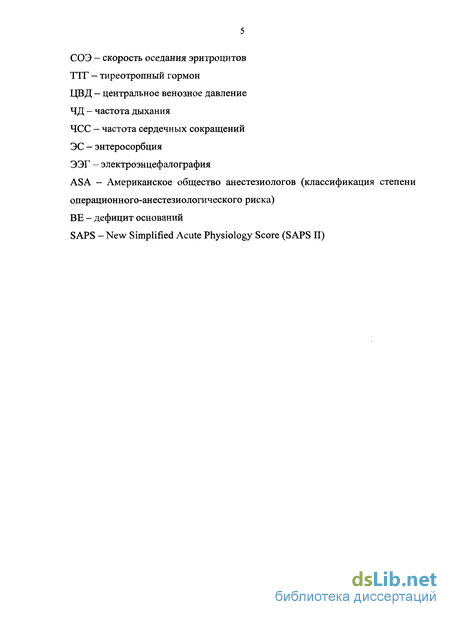 5

СОЭ – скорость оседания эритроцитов

ТТГ – тиреотропный гормон

ЦВД – центральное венозное давление

ЧД – частота дыхания

ЧСС – частота сердечных сокращений

ЭС – энтеросорбция

ЭЭГ – электроэнцефалография

ASA – Американское общество анестезиологов (классификация степени операционного-анестезиологического риска)

BE – дефицит оснований

SAPS – New Simplified Acute Physiology Score (SAPS II)

dsLib.net
библиотека диссертаций